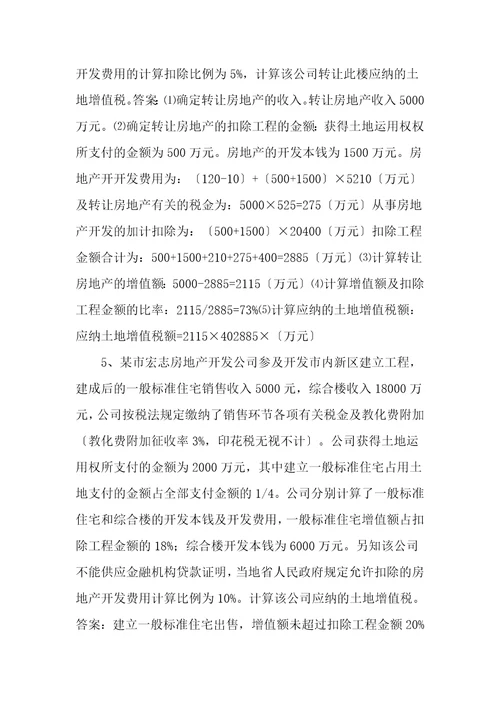 开发费用的计算扣除比例为 5%，计算该公司转让此楼应纳的土地增值税。答案 ⑴确定转让房地产的收入。转让房地产收入 5000 万元。⑵确定转让房地产的扣除工程的金额：获得土地运用权权所支付的金额为 500 万元。房地产的开发本钱为 1500 万元。房地产开开发费用为：〔120-10〕+〔500+1500〕×5210〔万元〕及转让房地产有关的税金为：5000×525=275〔万元〕从事房地产开发的加计扣除为：〔500+1500〕×20400〔万元〕扣除工程金额合计为：500+1500+210+275+400=2885〔万元〕⑶计算转让房地产的增值额：5000-2885=2115〔万元〕⑷计算增值额及扣除工程金额的比率：2115/2885=73%⑸计算应纳的土地增值税额：应纳土地增值税额=2115×402885×〔万元〕

5、某市宏志房地产开发公司参及开发市内新区建立工程，建成后的一般标准住宅销售收入 5000 元，综合楼收入 18000 万元，公司按税法规定缴纳了销售环节各项有关税金及教化费附加〔教化费附加征收率 3%，印花税无视不计〕。公司获得土地运用权所支付的金额为 2000 万元，其中建立一般标准住宅占用土地支付的金额占全部支付金额的 1/4。公司分别计算了一般标准住宅和综合楼的开发本钱及开发费用，一般标准住宅增值额占扣除工程金额的 18%；综合楼开发本钱为 6000 万元。另知该公司不能供应金融机构贷款证明，当地省人民政府规定允许扣除的房地产开发费用计算比例为 10%。计算该公司应纳的土地增值税。答案：建立一般标准住宅出售，增值额未超过扣除工程金额 20%